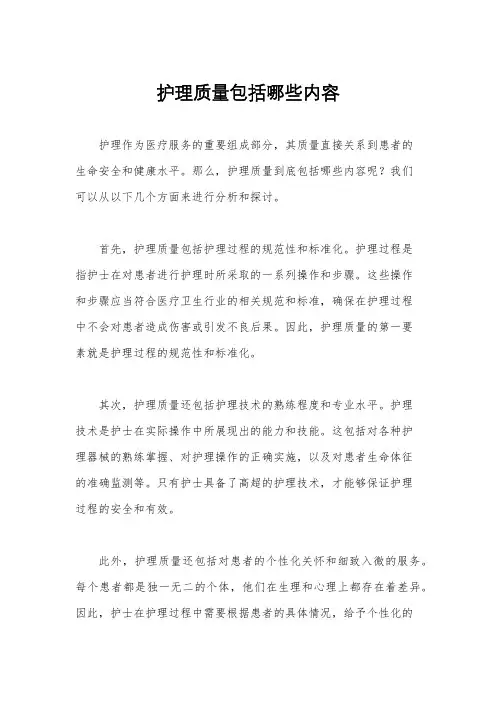 护理质量包括哪些内容

护理作为医疗服务的重要组成部分，其质量直接关系到患者的生命安全和健康水平。那么，护理质量到底包括哪些内容呢？我们可以从以下几个方面来进行分析和探讨。

首先，护理质量包括护理过程的规范性和标准化。护理过程是指护士在对患者进行护理时所采取的一系列操作和步骤。这些操作和步骤应当符合医疗卫生行业的相关规范和标准，确保在护理过程中不会对患者造成伤害或引发不良后果。因此，护理质量的第一要素就是护理过程的规范性和标准化。

其次，护理质量还包括护理技术的熟练程度和专业水平。护理技术是护士在实际操作中所展现出的能力和技能。这包括对各种护理器械的熟练掌握、对护理操作的正确实施，以及对患者生命体征的准确监测等。只有护士具备了高超的护理技术，才能够保证护理过程的安全和有效。

此外，护理质量还包括对患者的个性化关怀和细致入微的服务。每个患者都是独一无二的个体，他们在生理和心理上都存在着差异。因此，护士在护理过程中需要根据患者的具体情况，给予个性化的